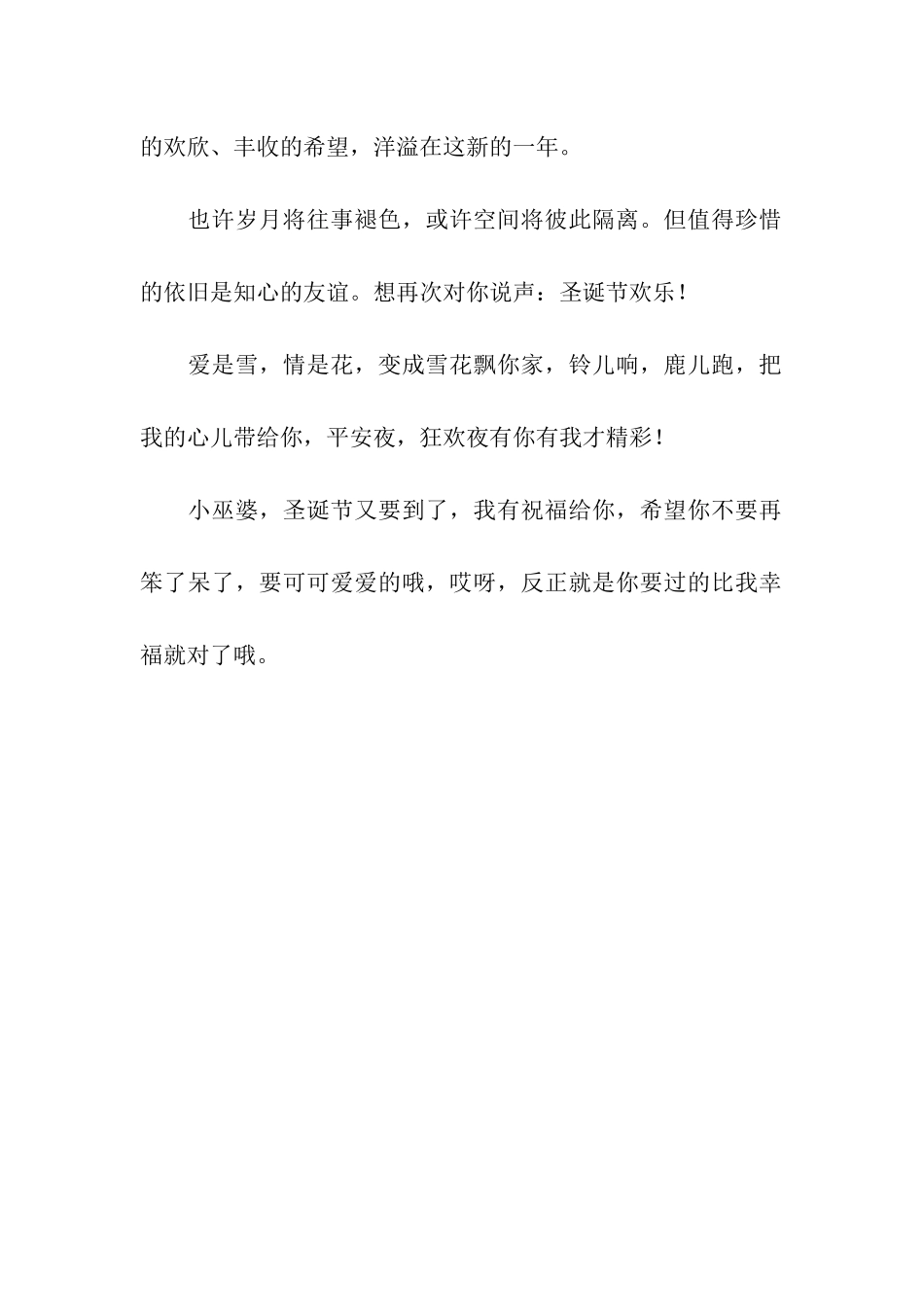 的欢欣、丰收的希望，洋溢在这新的一年。

也许岁月将往事褪色，或许空间将彼此隔离。但值得珍惜的依旧是知心的友谊。想再次对你说声：圣诞节欢乐！

爱是雪，情是花，变成雪花飘你家，铃儿响，鹿儿跑，把我的心儿带给你，平安夜，狂欢夜有你有我才精彩！

小巫婆，圣诞节又要到了，我有祝福给你，希望你不要再笨了呆了，要可可爱爱的哦，哎呀，反正就是你要过的比我幸福就对了哦。